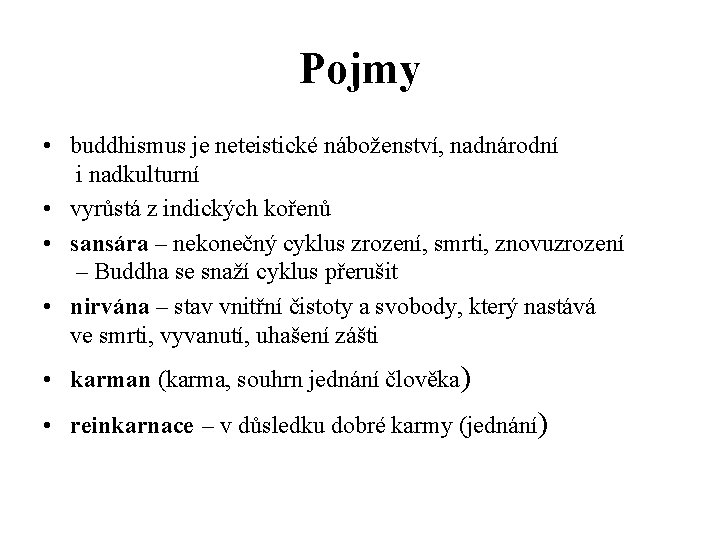 Pojmy

• buddhismus je neteistické náboženství, nadnárodní i nadkulturní
• vyrůstá z indických kořenů
• sansára – nekonečný cyklus zrození, smrti, znovuzrození – Buddha se snaží cyklus přerušit
• nirvána – stav vnitřní čistoty a svobody, který nastává ve smrti, vyvanutí, uhašení zášti
• karman (karma, souhrn jednání člověka)
• reinkarnace – v důsledku dobré karmy (jednání)